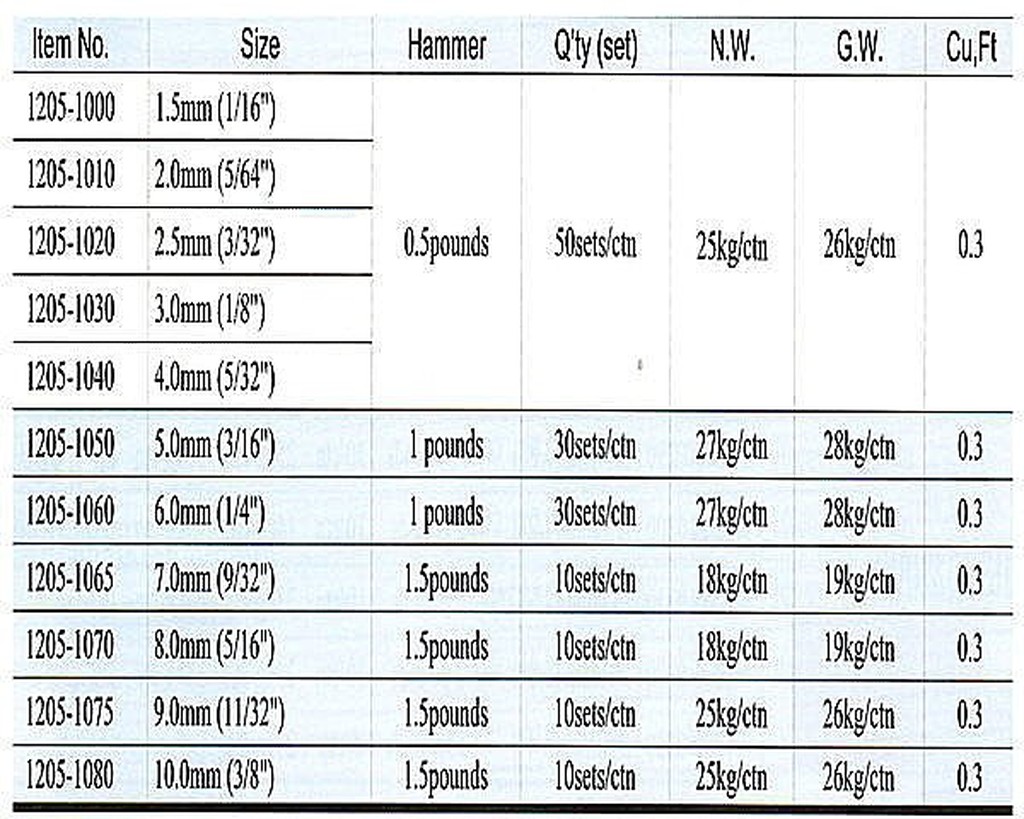 | Item No. | Size | Hammer | Q'ty (set) | N.W. | G.W. | Cu,Ft |
|---|---|---|---|---|---|---|
| 1205-1000 | 1.5mm (1/16") | 0.5pounds | 50sets/ctn | 25kg/ctn | 26kg/ctn | 0.3 |
| 1205-1010 | 2.0mm (5/64") | | | | | |
| 1205-1020 | 2.5mm (3/32") | | | | | |
| 1205-1030 | 3.0mm (1/8") | | | | | |
| 1205-1040 | 4.0mm (5/32") | | | | | |
| 1205-1050 | 5.0mm (3/16") | 1 pounds | 30sets/ctn | 27kg/ctn | 28kg/ctn | 0.3 |
| 1205-1060 | 6.0mm (1/4") | 1 pounds | 30sets/ctn | 27kg/ctn | 28kg/ctn | 0.3 |
| 1205-1065 | 7.0mm (9/32") | 1.5pounds | 10sets/ctn | 18kg/ctn | 19kg/ctn | 0.3 |
| 1205-1070 | 8.0mm (5/16") | 1.5pounds | 10sets/ctn | 18kg/ctn | 19kg/ctn | 0.3 |
| 1205-1075 | 9.0mm (11/32") | 1.5pounds | 10sets/ctn | 25kg/ctn | 26kg/ctn | 0.3 |
| 1205-1080 | 10.0mm (3/8") | 1.5pounds | 10sets/ctn | 25kg/ctn | 26kg/ctn | 0.3 |